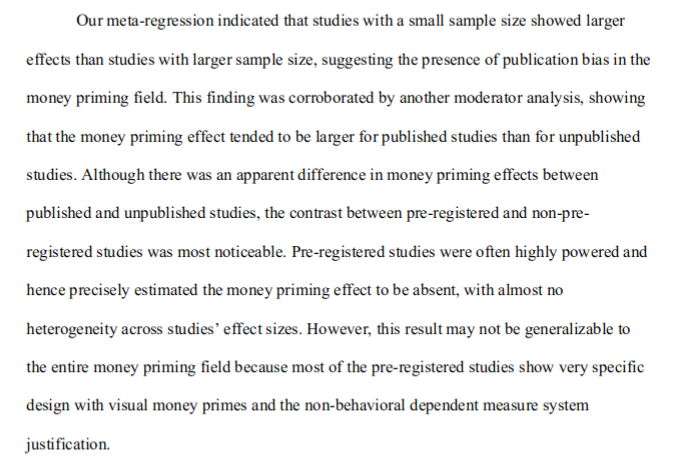 Our meta-regression indicated that studies with a small sample size showed larger effects than studies with larger sample size, suggesting the presence of publication bias in the money priming field. This finding was corroborated by another moderator analysis, showing that the money priming effect tended to be larger for published studies than for unpublished studies. Although there was an apparent difference in money priming effects between published and unpublished studies, the contrast between pre-registered and non-pre-registered studies was most noticeable. Pre-registered studies were often highly powered and hence precisely estimated the money priming effect to be absent, with almost no heterogeneity across studies' effect sizes. However, this result may not be generalizable to the entire money priming field because most of the pre-registered studies show very specific design with visual money primes and the non-behavioral dependent measure system justification.